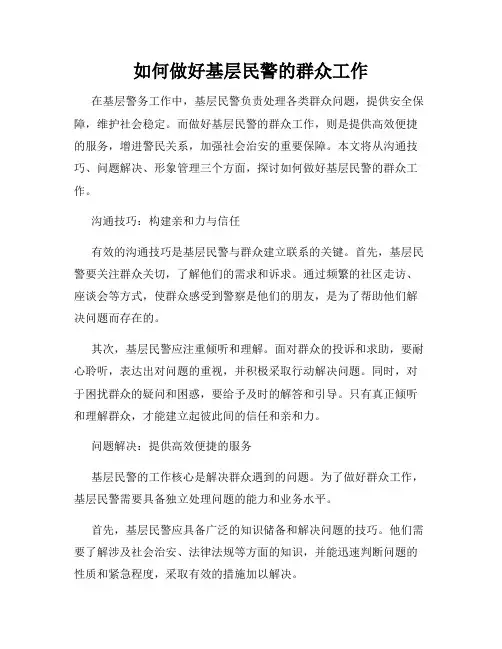 如何做好基层民警的群众工作

在基层警务工作中，基层民警负责处理各类群众问题，提供安全保障，维护社会稳定。而做好基层民警的群众工作，则是提供高效便捷的服务，增进警民关系，加强社会治安的重要保障。本文将从沟通技巧、问题解决、形象管理三个方面，探讨如何做好基层民警的群众工作。

沟通技巧：构建亲和力与信任

有效的沟通技巧是基层民警与群众建立联系的关键。首先，基层民警要关注群众关切，了解他们的需求和诉求。通过频繁的社区走访、座谈会等方式，使群众感受到警察是他们的朋友，是为了帮助他们解决问题而存在的。

其次，基层民警应注重倾听和理解。面对群众的投诉和求助，要耐心聆听，表达出对问题的重视，并积极采取行动解决问题。同时，对于困扰群众的疑问和困惑，要给予及时的解答和引导。只有真正倾听和理解群众，才能建立起彼此间的信任和亲和力。

问题解决：提供高效便捷的服务

基层民警的工作核心是解决群众遇到的问题。为了做好群众工作，基层民警需要具备独立处理问题的能力和业务水平。

首先，基层民警应具备广泛的知识储备和解决问题的技巧。他们需要了解涉及社会治安、法律法规等方面的知识，并能迅速判断问题的性质和紧急程度，采取有效的措施加以解决。